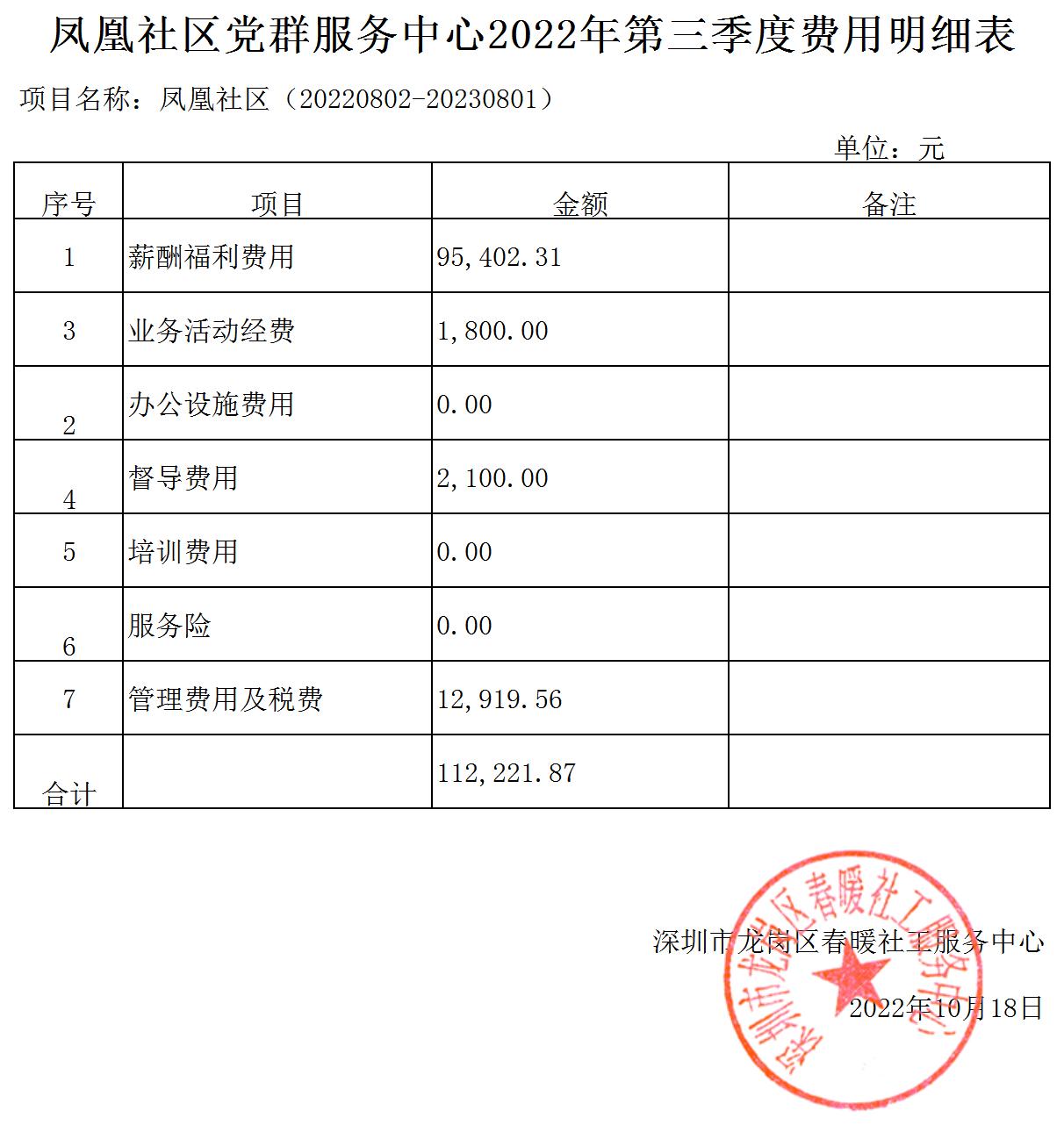 凤凰社区党群服务中心2022年第三季度费用明细表

项目名称：凤凰社区（20220802-20230801）

单位：元

| 序号 | 项目 | 金额 | 备注 |
|---|---|---|---|
| 1 | 薪酬福利费用 | 95,402.31 | |
| 3 | 业务活动经费 | 1,800.00 | |
| 2 | 办公设施费用 | 0.00 | |
| 4 | 督导费用 | 2,100.00 | |
| 5 | 培训费用 | 0.00 | |
| 6 | 服务险 | 0.00 | |
| 7 | 管理费用及税费 | 12,919.56 | |
| 合计 | | 112,221.87 | |

深圳市龙岗区春暖社工服务中心

2022年10月18日

深圳市龙岗区春暖社工服务中心